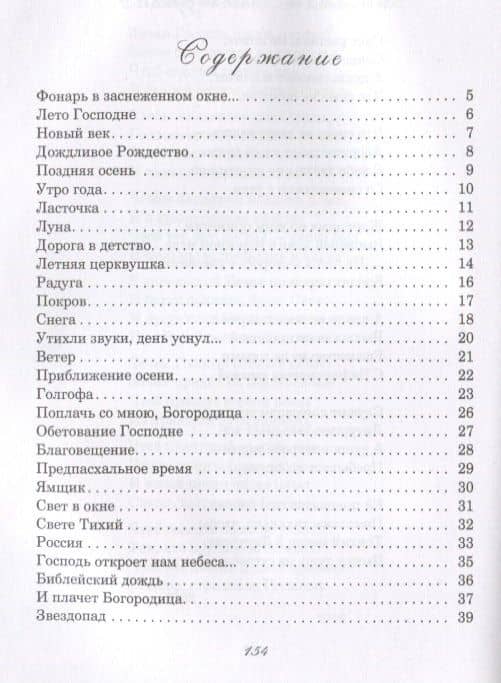 Содержание

Фонарь в заснеженном окне... 5
Лето Господне 6
Новый век 7
Дождливое Рождество 8
Поздняя осень 9
Утро года 10
Ласточка 11
Луна 12
Дорога в детство 13
Летняя церквушка 14
Радуга 16
Покров 17
Снега 18
Утихли звуки, день уснул... 20
Ветер 21
Приближение осени 22
Голгофа 23
Поплачь со мною, Богородица 26
Обетование Господне 27
Благовещение 28
Предпасхальное время 29
Ямщик 30
Свет в окне 31
Свете Тихий 32
Россия 33
Господь откроет нам небеса... 35
Библейский дождь 36
И плачет Богородица 37
Звездопад 39

154